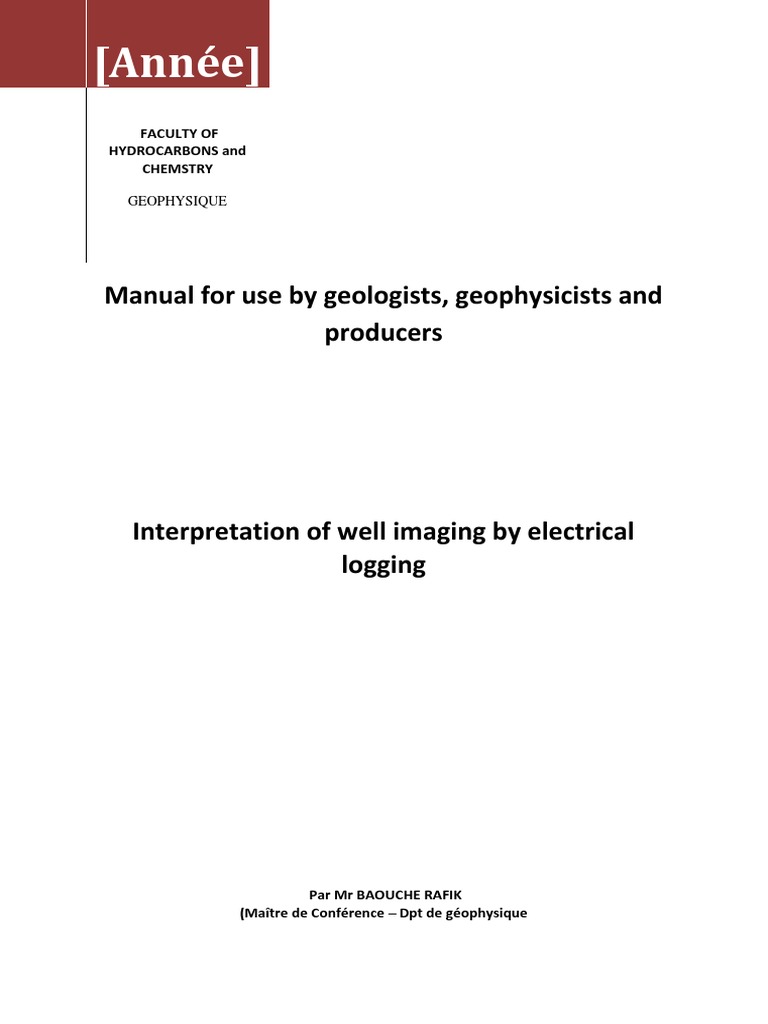 [Année]

FACULTY OF
HYDROCARBONS and
CHEMSTRY

GEOPHYSIQUE

Manual for use by geologists, geophysicists and producers

Interpretation of well imaging by electrical logging

Par Mr BAOUCHE RAFIK
(Maître de Conférence – Dpt de géophysique